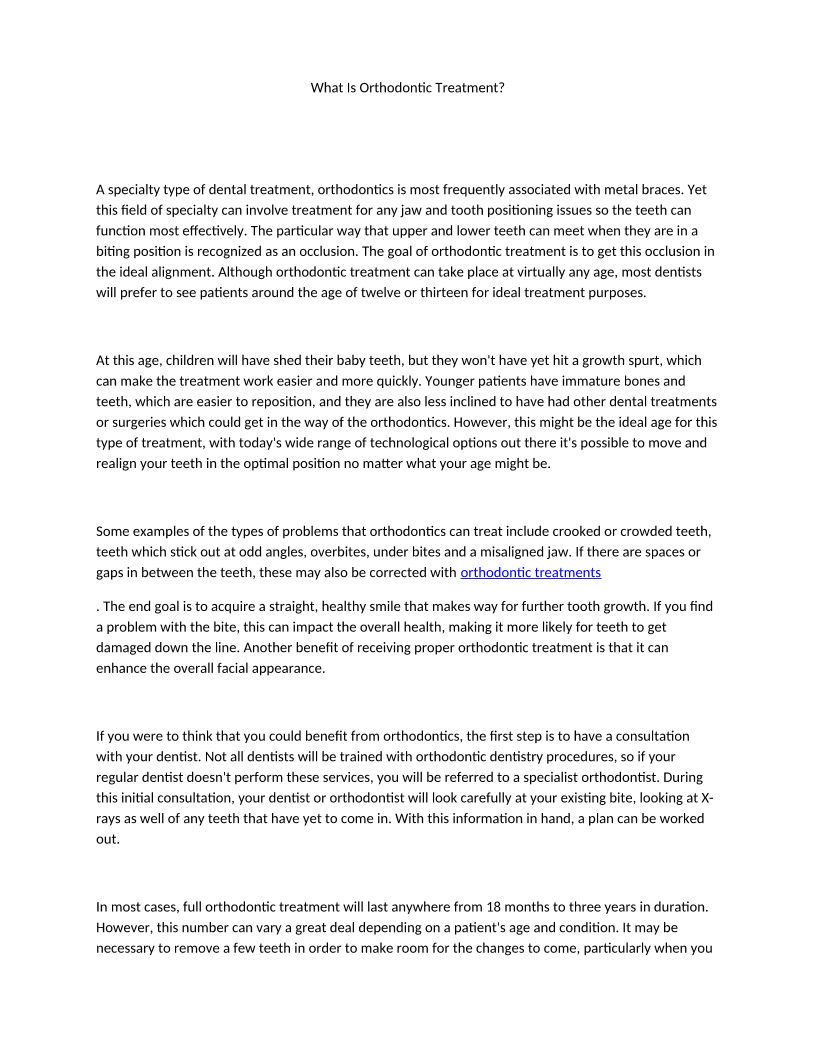 What Is Orthodontic Treatment?

A specialty type of dental treatment, orthodontics is most frequently associated with metal braces. Yet this field of specialty can involve treatment for any jaw and tooth positioning issues so the teeth can function most effectively. The particular way that upper and lower teeth can meet when they are in a biting position is recognized as an occlusion. The goal of orthodontic treatment is to get this occlusion in the ideal alignment. Although orthodontic treatment can take place at virtually any age, most dentists will prefer to see patients around the age of twelve or thirteen for ideal treatment purposes.

At this age, children will have shed their baby teeth, but they won't have yet hit a growth spurt, which can make the treatment work easier and more quickly. Younger patients have immature bones and teeth, which are easier to reposition, and they are also less inclined to have had other dental treatments or surgeries which could get in the way of the orthodontics. However, this might be the ideal age for this type of treatment, with today's wide range of technological options out there it's possible to move and realign your teeth in the optimal position no matter what your age might be.

Some examples of the types of problems that orthodontics can treat include crooked or crowded teeth, teeth which stick out at odd angles, overbites, under bites and a misaligned jaw. If there are spaces or gaps in between the teeth, these may also be corrected with orthodontic treatments

. The end goal is to acquire a straight, healthy smile that makes way for further tooth growth. If you find a problem with the bite, this can impact the overall health, making it more likely for teeth to get damaged down the line. Another benefit of receiving proper orthodontic treatment is that it can enhance the overall facial appearance.

If you were to think that you could benefit from orthodontics, the first step is to have a consultation with your dentist. Not all dentists will be trained with orthodontic dentistry procedures, so if your regular dentist doesn't perform these services, you will be referred to a specialist orthodontist. During this initial consultation, your dentist or orthodontist will look carefully at your existing bite, looking at X-rays as well of any teeth that have yet to come in. With this information in hand, a plan can be worked out.

In most cases, full orthodontic treatment will last anywhere from 18 months to three years in duration. However, this number can vary a great deal depending on a patient's age and condition. It may be necessary to remove a few teeth in order to make room for the changes to come, particularly when you